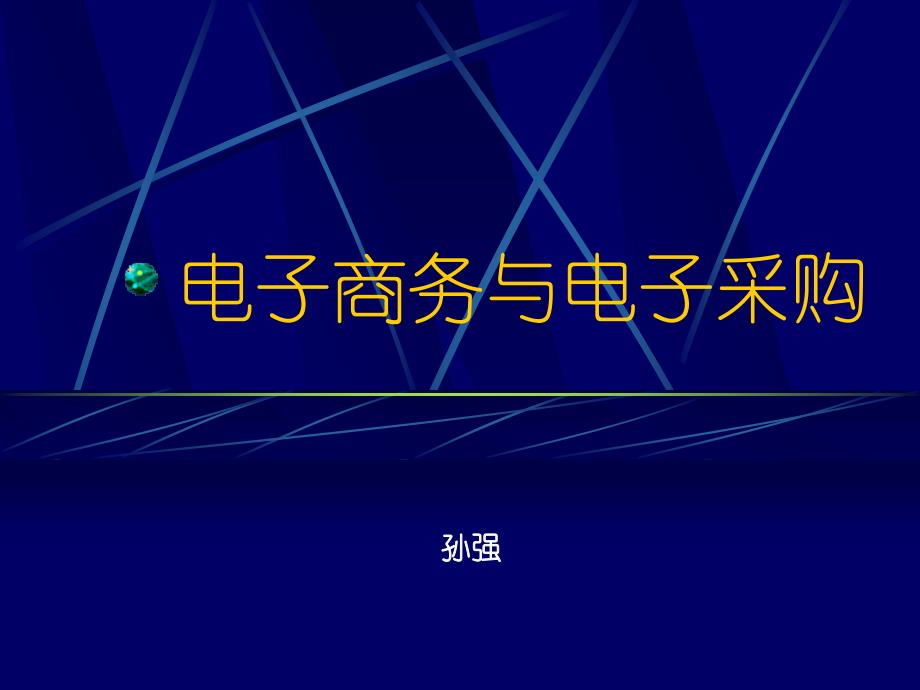 电子商务与电子采购

孙强